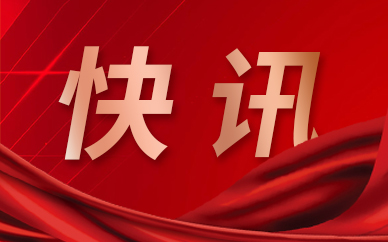 快讯